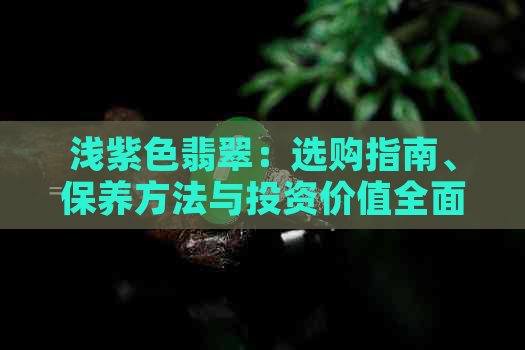 浅紫色翡翠：选购指南、保养方法与投资价值全面